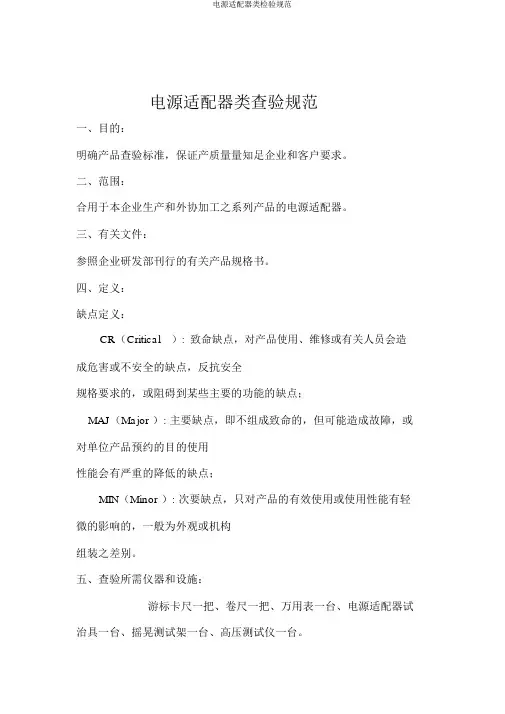 电源适配器类检验规范

电源适配器类查验规范

一、目的：

明确产品查验标准，保证产质量量知足企业和客户要求。

二、范围：

合用于本企业生产和外协加工之系列产品的电源适配器。

三、有关文件：

参照企业研发部刊行的有关产品规格书。

四、定义：

缺点定义：

CR（Critical ）：致命缺点，对产品使用、维修或有关人员会造成危害或不安全的缺点，反抗安全

规格要求的，或阻碍到某些主要的功能的缺点；

MAJ（Major）：主要缺点，即不组成致命的，但可能造成故障，或对单位产品预约的目的使用

性能会有严重的降低的缺点；

MIN（Minor）：次要缺点，只对产品的有效使用或使用性能有轻微的影响的，一般为外观或机构

组装之差别。

五、查验所需仪器和设施：

游标卡尺一把、卷尺一把、万用表一台、电源适配器试治具一台、摇晃测试架一台、高压测试仪一台。